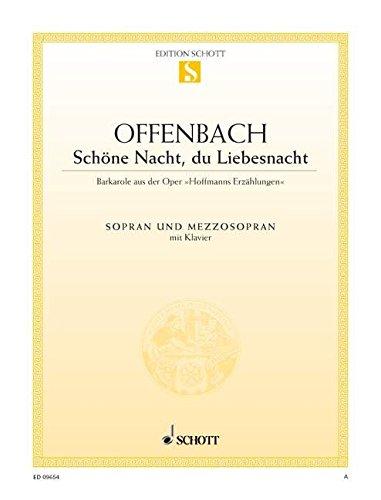 EDITION SCHOTT

S

OFFENBACH

Schöne Nacht, du Liebesnacht

Barkarole aus der Oper »Hoffmanns Erzählungen«

SOPRAN UND MEZZOSOPRAN

mit Klavier

SCHOTT

ED 09654

A